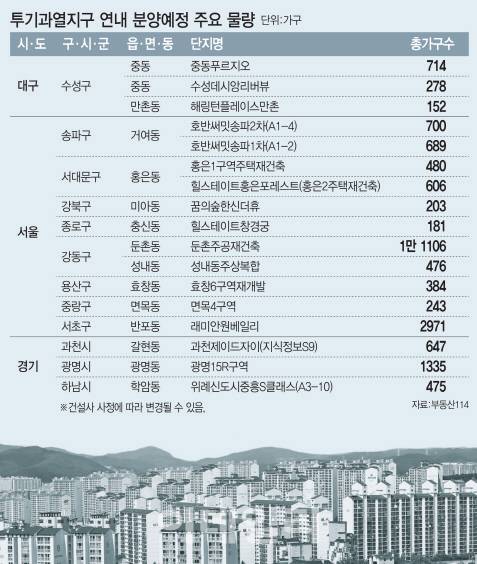 투기과열지구 연내 분양예정 주요 물량 단위:가구

| 시·도 | 구·시·군 | 읍·면·동 | 단지명 | 총가구수 |
|---|---|---|---|---|
| 대구 | 수성구 | 중동 | 중동푸르지오 | 714 |
| | | 중동 | 수성데시앙리버뷰 | 278 |
| | | 만촌동 | 해링턴플레이스만촌 | 152 |
| 서울 | 송파구 | 거여동 | 호반써밋송파2차(A1-4) | 700 |
| | | | 호반써밋송파1차(A1-2) | 689 |
| | 서대문구 | 홍은동 | 홍은1구역주택재건축 | 480 |
| | | | 힐스테이트홍은포레스트(홍은2주택재건축) | 606 |
| | 강북구 | 미아동 | 꿈의숲한신더휴 | 203 |
| | 종로구 | 충신동 | 힐스테이트창경궁 | 181 |
| | 강동구 | 둔촌동 | 둔촌주공재건축 | 1만 1106 |
| | | 성내동 | 성내동주상복합 | 476 |
| | 용산구 | 효창동 | 효창6구역재개발 | 384 |
| | 중랑구 | 면목동 | 면목4구역 | 243 |
| | 서초구 | 반포동 | 래미안원베일리 | 2971 |
| 경기 | 과천시 | 갈현동 | 과천제이드자이(지식정보S9) | 647 |
| | 광명시 | 광명동 | 광명15R구역 | 1335 |
| | 하남시 | 학암동 | 위례신도시중흥S클래스(A3-10) | 475 |

※건설사 사정에 따라 변경될 수 있음.

자료:부동산114